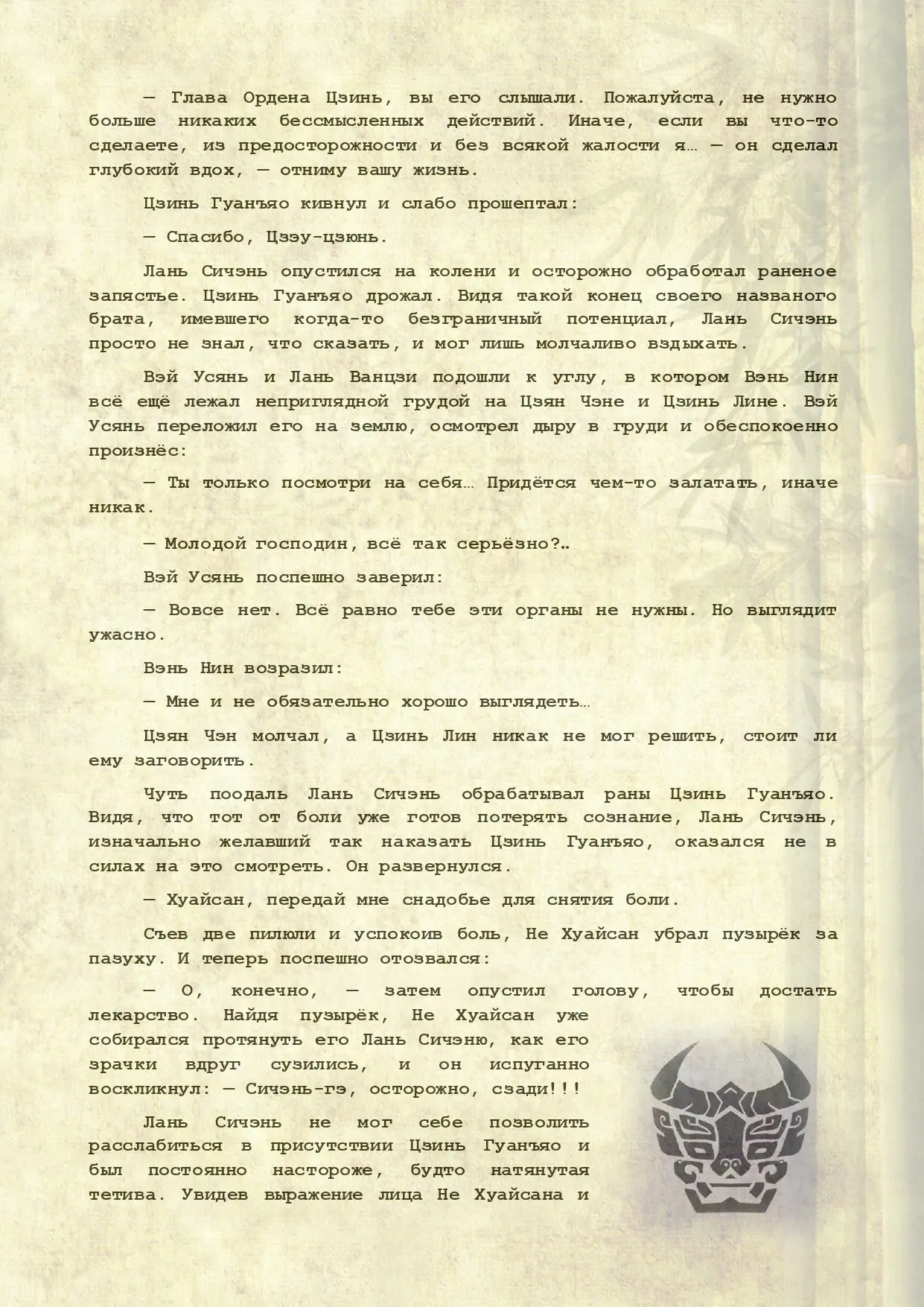 — Глава Ордена Цзинь, вы его слышали. Пожалуйста, не нужно больше никаких бессмысленных действий. Иначе, если вы что-то сделаете, из предосторожности и без всякой жалости я… — он сделал глубокий вдох, — отниму вашу жизнь.

Цзинь Гуанъяо кивнул и слабо прошептал:

— Спасибо, Цзэу-цзюнь.

Лань Сичэнь опустился на колени и осторожно обработал раненое запястье. Цзинь Гуанъяо дрожал. Видя такой конец своего названого брата, имевшего когда-то безграничный потенциал, Лань Сичэнь просто не знал, что сказать, и мог лишь молчаливо вздыхать.

Вэй Усянь и Лань Ванцзи подошли к углу, в котором Вэнь Нин всё ещё лежал неприглядной грудой на Цзян Чэне и Цзинь Лине. Вэй Усянь переложил его на землю, осмотрел дыру в груди и обеспокоенно произнёс:

— Ты только посмотри на себя… Придётся чем-то залатать, иначе никак.

— Молодой господин, всё так серьёзно?..

Вэй Усянь поспешно заверил:

— Вовсе нет. Всё равно тебе эти органы не нужны. Но выглядит ужасно.

Вэнь Нин возразил:

— Мне и не обязательно хорошо выглядеть…

Цзян Чэн молчал, а Цзинь Лин никак не мог решить, стоит ли ему заговорить.

Чуть поодаль Лань Сичэнь обрабатывал раны Цзинь Гуанъяо. Видя, что тот от боли уже готов потерять сознание, Лань Сичэнь, изначально желавший так наказать Цзинь Гуанъяо, оказался не в силах на это смотреть. Он развернулся.

— Хуайсан, передай мне снадобье для снятия боли.

Съев две пилюли и успокоив боль, Не Хуайсан убрал пузырёк за пазуху. И теперь поспешно отозвался:

— О, конечно, — затем опустил голову, чтобы достать лекарство. Найдя пузырёк, Не Хуайсан уже собирался протянуть его Лань Сичэню, как его зрачки вдруг сузились, и он испуганно воскликнул: — Сичэнь-гэ, осторожно, сзади!!!

Лань Сичэнь не мог себе позволить расслабиться в присутствии Цзинь Гуанъяо и был постоянно настороже, будто натянутая тетива. Увидев выражение лица Не Хуайсана и